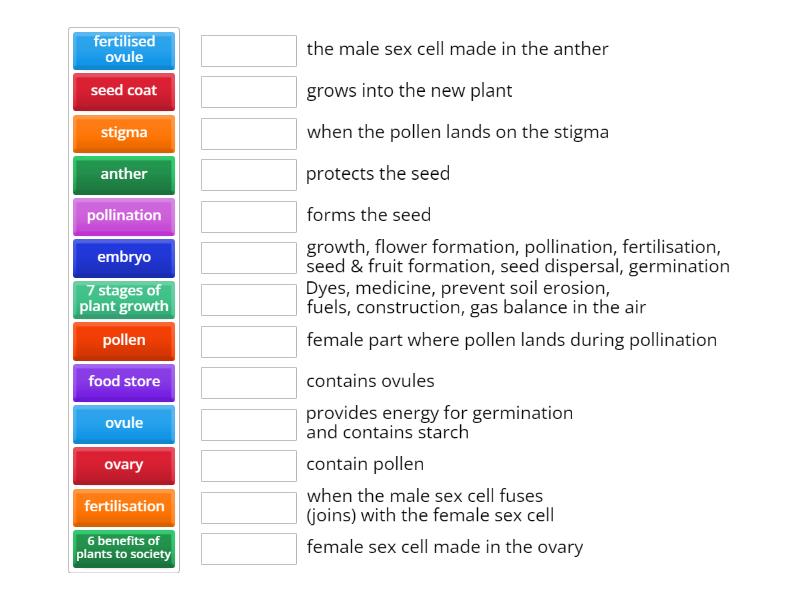 fertilised ovule

seed coat

stigma

anther

pollination

embryo

7 stages of plant growth

pollen

food store

ovule

ovary

fertilisation

6 benefits of plants to society

the male sex cell made in the anther

grows into the new plant

when the pollen lands on the stigma

protects the seed

forms the seed

growth, flower formation, pollination, fertilisation, seed & fruit formation, seed dispersal, germination

Dyes, medicine, prevent soil erosion, fuels, construction, gas balance in the air

female part where pollen lands during pollination

contains ovules

provides energy for germination and contains starch

contain pollen

when the male sex cell fuses (joins) with the female sex cell

female sex cell made in the ovary